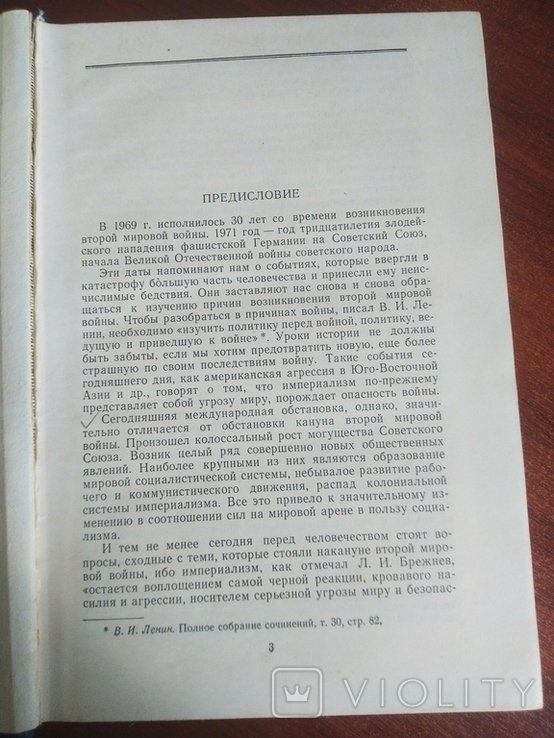 ПРЕДИСЛОВИЕ

В 1969 г. исполнилось 30 лет со времени возникновения второй мировой войны. 1971 год — год тридцатилетия злодейского нападения фашистской Германии на Советский Союз, начала Великой Отечественной войны советского народа.

Эти даты напоминают нам о событиях, которые ввергли в катастрофу бо̀льшую часть человечества и принесли ему неисчислимые бедствия. Они заставляют нас снова и снова обращаться к изучению причин возникновения второй мировой войны. Чтобы разобраться в причинах войны, писал В. И. Ленин, необходимо «изучить политику перед войной, политику, ведущую и приведшую к войне»*. Уроки истории не должны быть забыты, если мы хотим предотвратить новую, еще более страшную по своим последствиям войну. Такие события сегодняшнего дня, как американская агрессия в Юго-Восточной Азии и др., говорят о том, что империализм по-прежнему представляет собой угрозу миру, порождает опасность войны.

Сегодняшняя международная обстановка, однако, значительно отличается от обстановки кануна второй мировой войны. Произошел колоссальный рост могущества Советского Союза. Возник целый ряд совершенно новых общественных явлений. Наиболее крупными из них являются образование мировой социалистической системы, небывалое развитие рабочего и коммунистического движения, распад колониальной системы империализма. Все это привело к значительному изменению в соотношении сил на мировой арене в пользу социализма.

И тем не менее сегодня перед человечеством стоят вопросы, сходные с теми, которые стояли накануне второй мировой войны, ибо империализм, как отмечал Л. И. Брежнев, «остается воплощением самой черной реакции, кровавого насилия и агрессии, носителем серьезной угрозы миру и безопас-

* В. И. Ленин. Полное собрание сочинений, т. 30, стр. 82,

3

VIOLITY